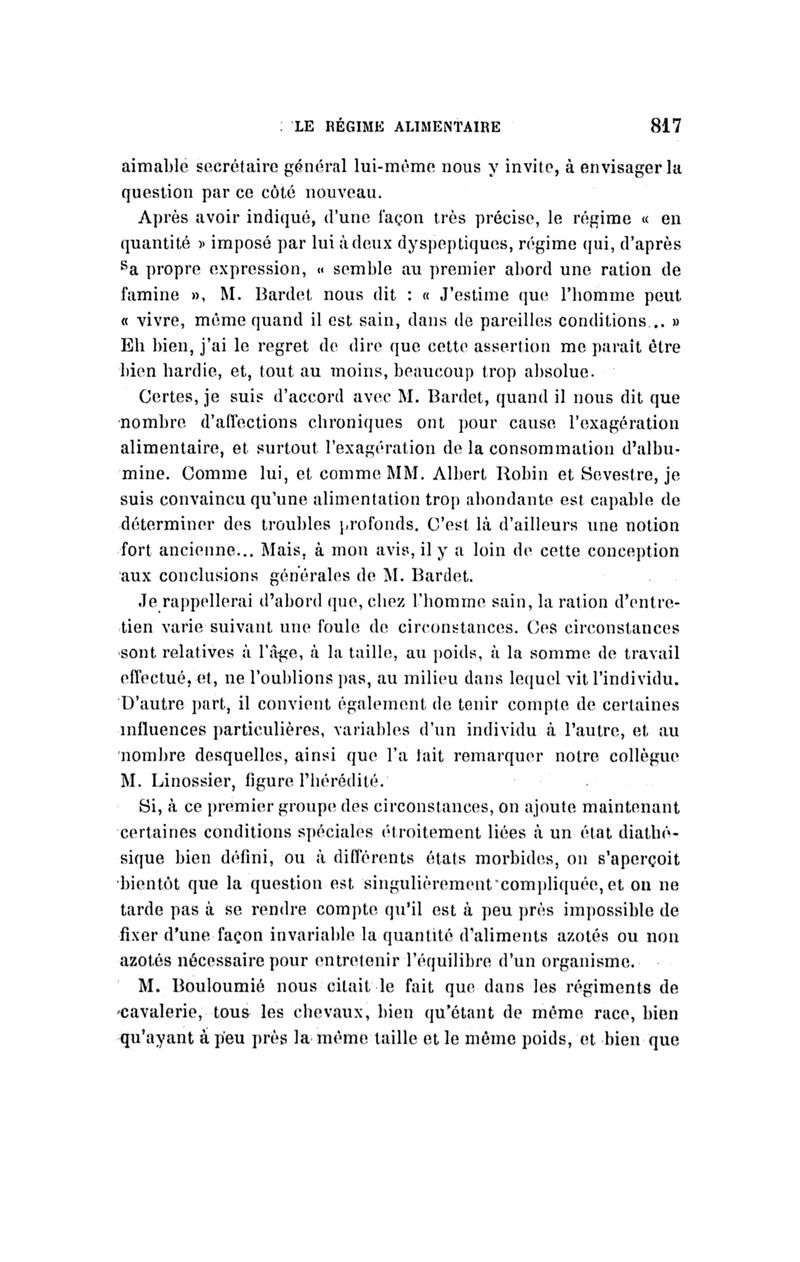 LE RÉGIME ALIMENTAIRE 817

aimable secrétaire général lui-même nous y invite, à envisager la question par ce côté nouveau.

Après avoir indiqué, d'une façon très précise, le régime « en quantité » imposé par lui à deux dyspeptiques, régime qui, d'après sa propre expression, « semble au premier abord une ration de famine », M. Bardet nous dit : « J'estime que l'homme peut « vivre, même quand il est sain, dans de pareilles conditions... » Eh bien, j'ai le regret de dire que cette assertion me paraît être bien hardie, et, tout au moins, beaucoup trop absolue.

Certes, je suis d'accord avec M. Bardet, quand il nous dit que nombre d'affections chroniques ont pour cause l'exagération alimentaire, et surtout l'exagération de la consommation d'albumine. Comme lui, et comme MM. Albert Robin et Sevestre, je suis convaincu qu'une alimentation trop abondante est capable de déterminer des troubles profonds. C'est là d'ailleurs une notion fort ancienne... Mais, à mon avis, il y a loin de cette conception aux conclusions générales de M. Bardet.

Je rappellerai d'abord que, chez l'homme sain, la ration d'entretien varie suivant une foule de circonstances. Ces circonstances sont relatives à l'âge, à la taille, au poids, à la somme de travail effectué, et, ne l'oublions pas, au milieu dans lequel vit l'individu. D'autre part, il convient également de tenir compte de certaines influences particulières, variables d'un individu à l'autre, et au nombre desquelles, ainsi que l'a fait remarquer notre collègue M. Linossier, figure l'hérédité.

Si, à ce premier groupe des circonstances, on ajoute maintenant certaines conditions spéciales étroitement liées à un état diathésique bien défini, ou à différents états morbides, on s'aperçoit bientôt que la question est singulièrement compliquée, et on ne tarde pas à se rendre compte qu'il est à peu près impossible de fixer d'une façon invariable la quantité d'aliments azotés ou non azotés nécessaire pour entretenir l'équilibre d'un organisme.

M. Bouloumié nous citait le fait que dans les régiments de cavalerie, tous les chevaux, bien qu'étant de même race, bien qu'ayant à peu près la même taille et le même poids, et bien que